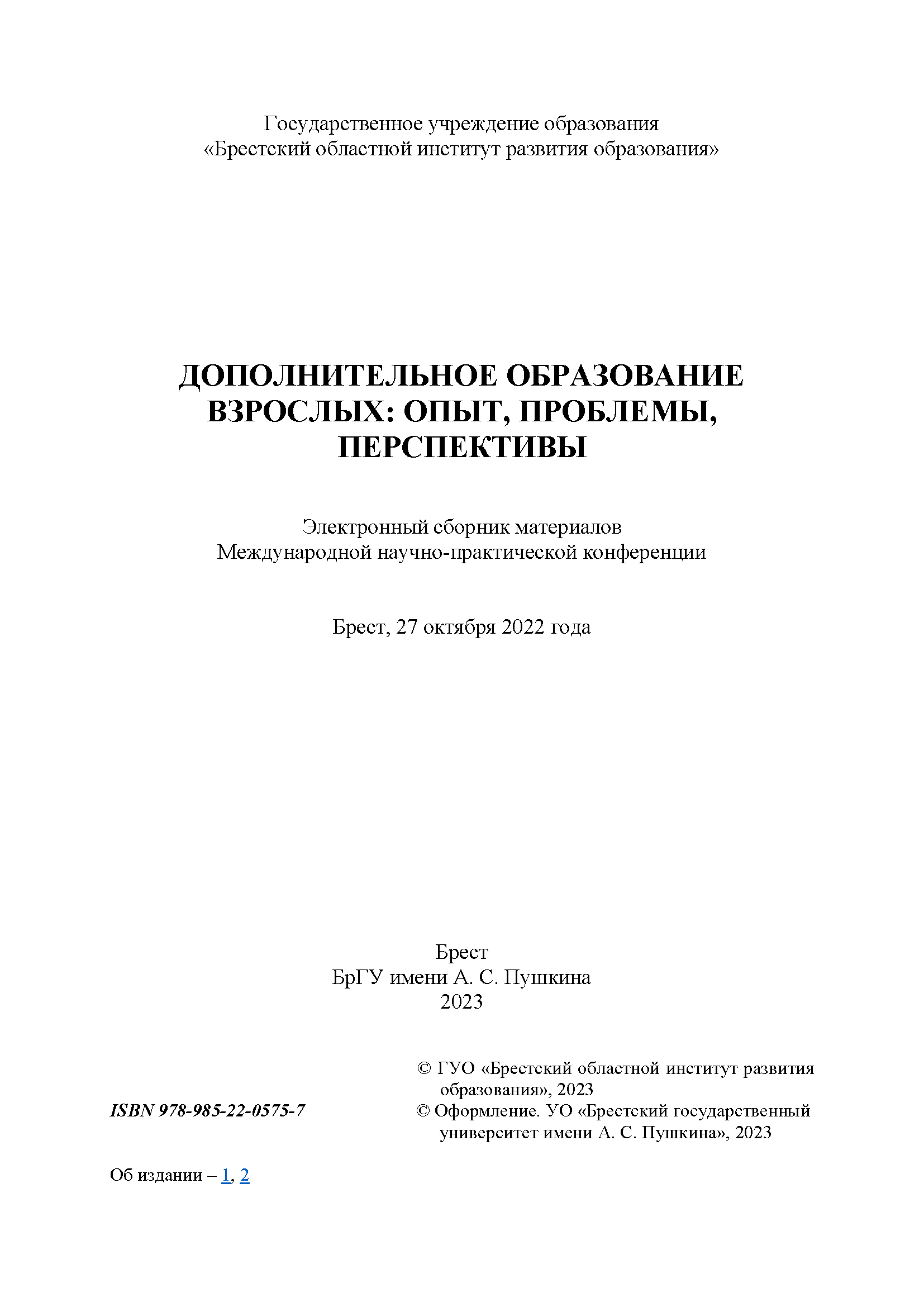 Государственное учреждение образования
«Брестский областной институт развития образования»

ДОПОЛНИТЕЛЬНОЕ ОБРАЗОВАНИЕ ВЗРОСЛЫХ: ОПЫТ, ПРОБЛЕМЫ, ПЕРСПЕКТИВЫ

Электронный сборник материалов
Международной научно-практической конференции

Брест, 27 октября 2022 года

Брест
БрГУ имени А. С. Пушкина
2023

ISBN 978-985-22-0575-7

© ГУО «Брестский областной институт развития образования», 2023
© Оформление. УО «Брестский государственный университет имени А. С. Пушкина», 2023

Об издании – 1, 2